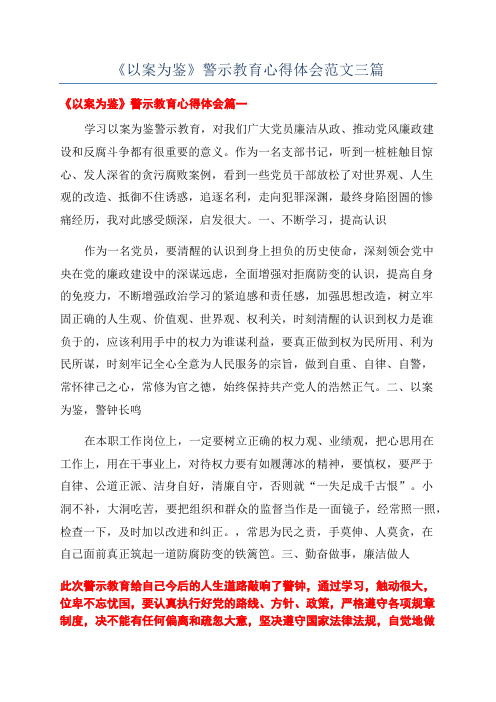 《以案为鉴》警示教育心得体会范文三篇

《以案为鉴》警示教育心得体会篇一

学习以案为鉴警示教育，对我们广大党员廉洁从政、推动党风廉政建设和反腐斗争都有很重要的意义。作为一名支部书记，听到一桩桩触目惊心、发人深省的贪污腐败案例，看到一些党员干部放松了对世界观、人生观的改造、抵御不住诱惑，追逐名利，走向犯罪深渊，最终身陷囹圄的惨痛经历，我对此感受颇深，启发很大。一、不断学习，提高认识

作为一名党员，要清醒的认识到身上担负的历史使命，深刻领会党中央在党的廉政建设中的深谋远虑，全面增强对拒腐防变的认识，提高自身的免疫力，不断增强政治学习的紧迫感和责任感，加强思想改造，树立牢固正确的人生观、价值观、世界观、权利关，时刻清醒的认识到权力是谁负于的，应该利用手中的权力为谁谋利益，要真正做到权为民所用、利为民所谋，时刻牢记全心全意为人民服务的宗旨，做到自重、自律、自警，常怀律己之心，常修为官之德，始终保持共产党人的浩然正气。二、以案为鉴，警钟长鸣

在本职工作岗位上，一定要树立正确的权力观、业绩观，把心思用在工作上，用在干事业上，对待权力要有如履薄冰的精神，要慎权，要严于自律、公道正派、洁身自好，清廉自守，否则就“一失足成千古恨”。小洞不补，大洞吃苦，要把组织和群众的监督当作是一面镜子，经常照一照，检查一下，及时加以改进和纠正。，常思为民之责，手莫伸、人莫贪，在自己面前真正筑起一道防腐防变的铁篱笆。三、勤奋做事，廉洁做人

此次警示教育给自己今后的人生道路敲响了警钟，通过学习，触动很大，位卑不忘忧国，要认真执行好党的路线、方针、政策，严格遵守各项规章制度，决不能有任何偏离和疏忽大意，坚决遵守国家法律法规，自觉地做